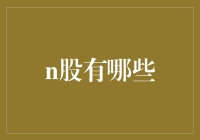 n股有哪些